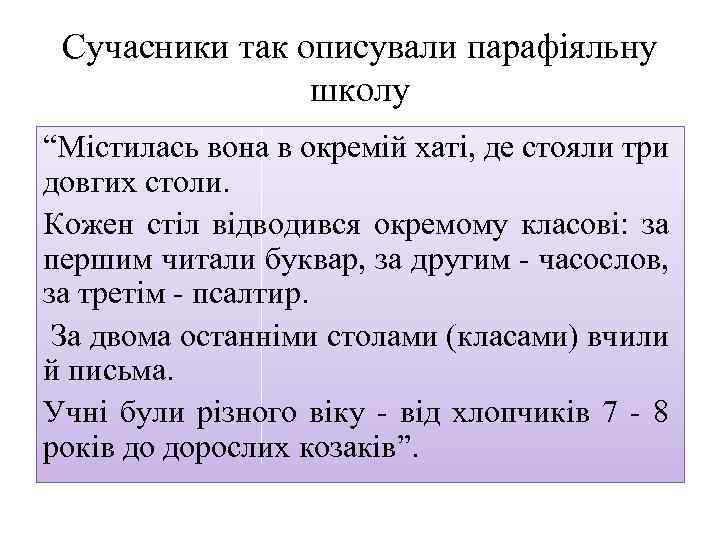 Сучасники так описували парафіяльну школу

“Містилась вона в окремій хаті, де стояли три довгих столи.

Кожен стіл відводився окремому класові: за першим читали буквар, за другим - часослов, за третім - псалтир.

За двома останніми столами (класами) вчили й письма.

Учні були різного віку - від хлопчиків 7 - 8 років до дорослих козаків”.